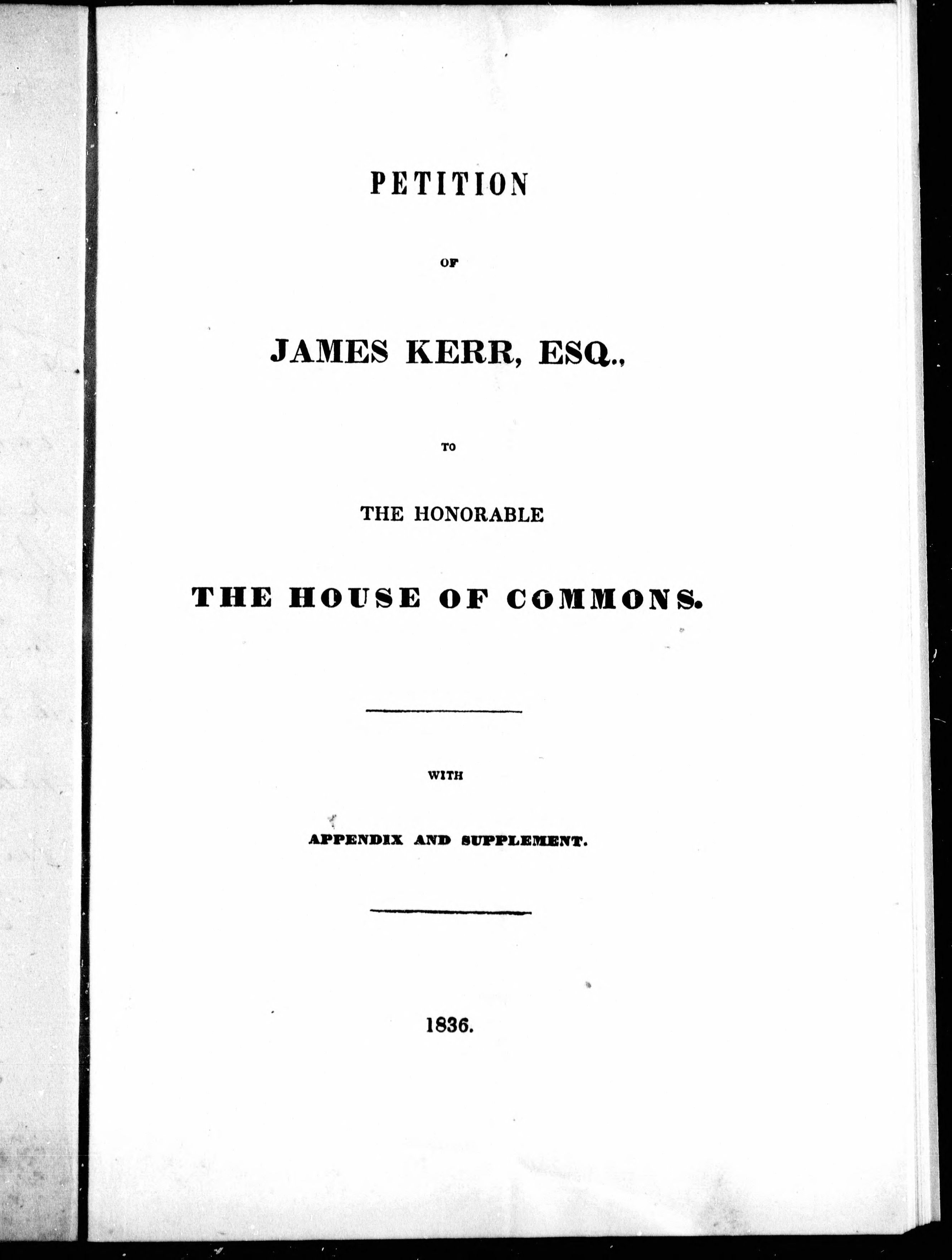 PETITION

OF

JAMES KERR, ESQ.,

TO

THE HONORABLE

THE HOUSE OF COMMONS.

WITH

APPENDIX AND SUPPLEMENT.

1836.